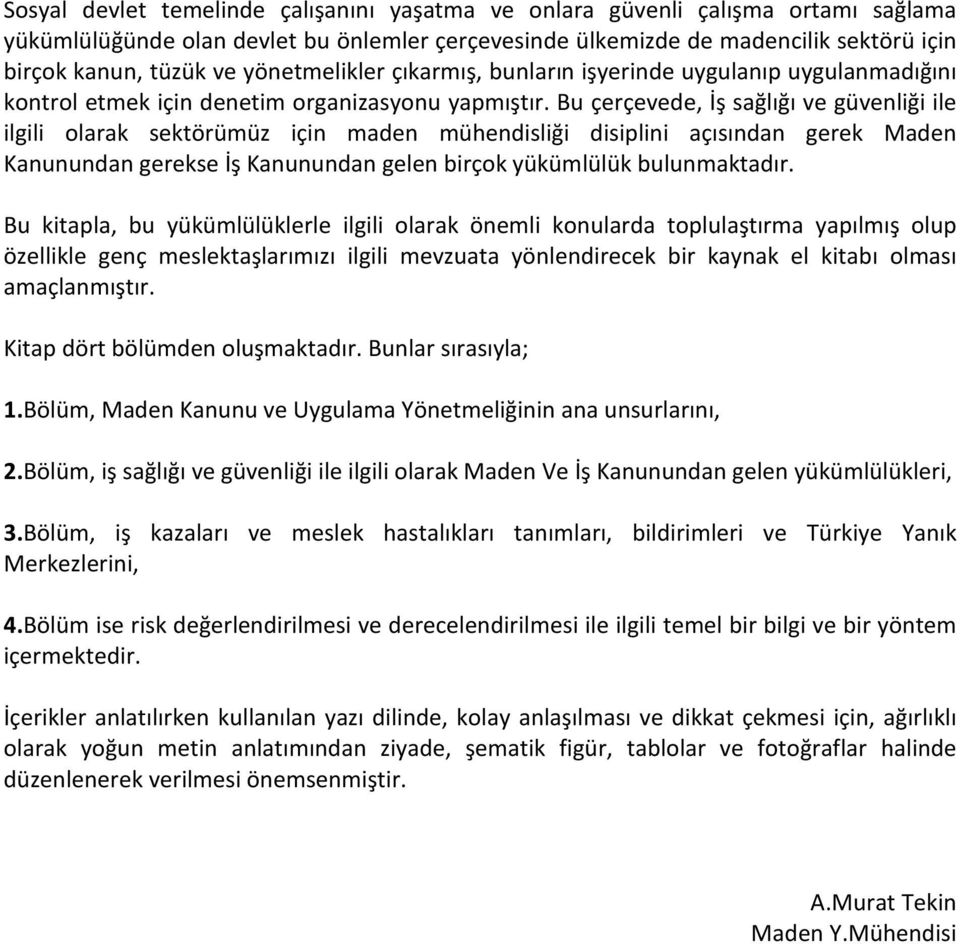 Sosyal devlet temelinde çalışanını yaşatma ve onlara güvenli çalışma ortamı sağlama yükümlülüğünde olan devlet bu önlemler çerçevesinde ülkemizde de madencilik sektörü için birçok kanun, tüzük ve yönetmelikler çıkarmış, bunların işyerinde uygulanıp uygulanmadığını kontrol etmek için denetim organizasyonu yapmıştır. Bu çerçevede, İş sağlığı ve güvenliği ile ilgili olarak sektörümüz için maden mühendisliği disiplini açısından gerek Maden Kanunundan gerekse İş Kanunundan gelen birçok yükümlülük bulunmaktadır.

Bu kitapla, bu yükümlülüklerle ilgili olarak önemli konularda toplulaştırma yapılmış olup özellikle genç meslektaşlarımızı ilgili mevzuata yönlendirecek bir kaynak el kitabı olması amaçlanmıştır.

Kitap dört bölümden oluşmaktadır. Bunlar sırasıyla;

1.Bölüm, Maden Kanunu ve Uygulama Yönetmeliğinin ana unsurlarını,

2.Bölüm, iş sağlığı ve güvenliği ile ilgili olarak Maden Ve İş Kanunundan gelen yükümlülükleri,

3.Bölüm, iş kazaları ve meslek hastalıkları tanımları, bildirimleri ve Türkiye Yanık Merkezlerini,

4.Bölüm ise risk değerlendirilmesi ve derecelendirilmesi ile ilgili temel bir bilgi ve bir yöntem içermektedir.

İçerikler anlatılırken kullanılan yazı dilinde, kolay anlaşılması ve dikkat çekmesi için, ağırlıklı olarak yoğun metin anlatımından ziyade, şematik figür, tablolar ve fotoğraflar halinde düzenlenerek verilmesi önemsenmiştir.

A.Murat Tekin
Maden Y.Mühendisi